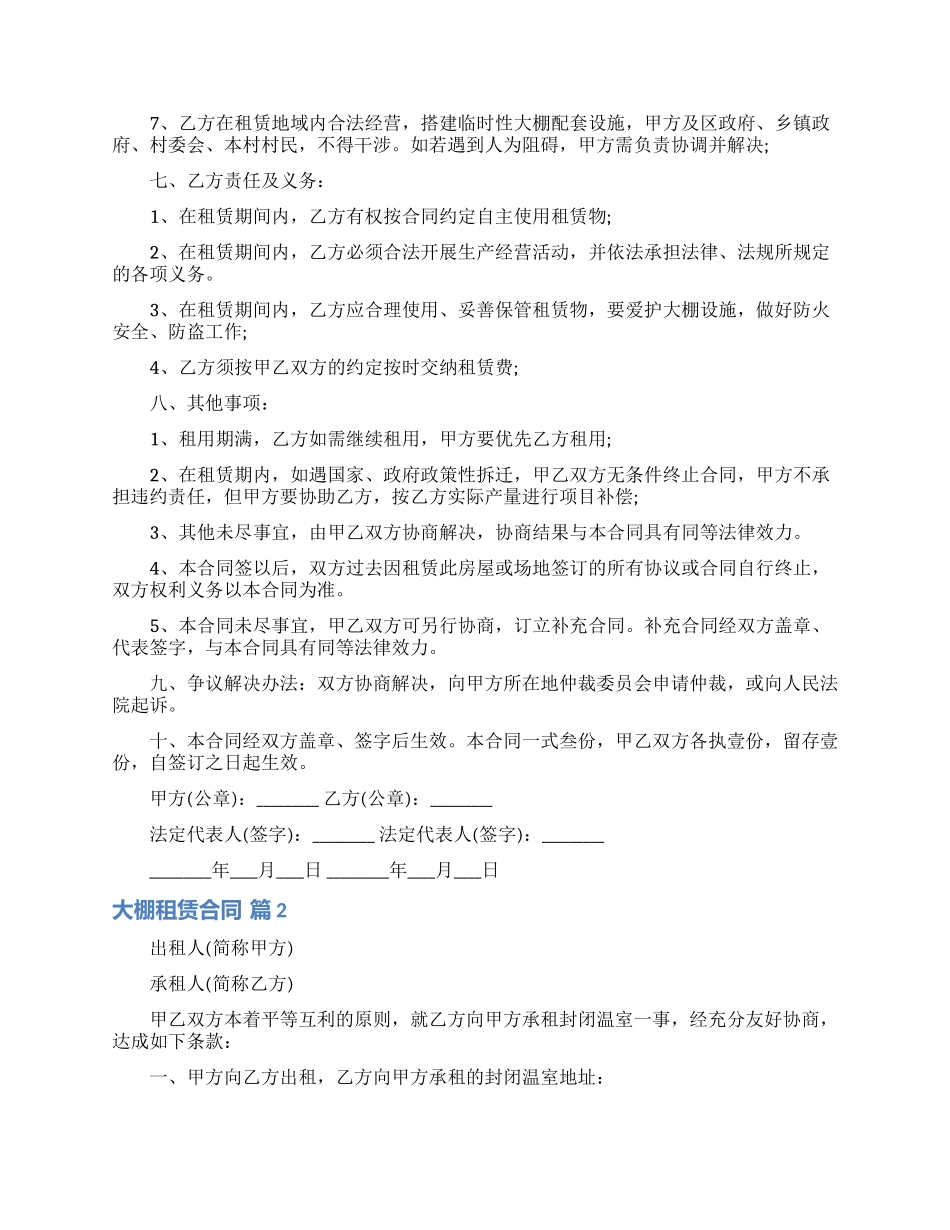 7、乙方在租赁地域内合法经营，搭建临时性大棚配套设施，甲方及区政府、乡镇政府、村委会、本村村民，不得干涉。如若遇到人为阻碍，甲方需负责协调并解决;

七、乙方责任及义务：

1、在租赁期间内，乙方有权按合同约定自主使用租赁物;

2、在租赁期间内，乙方必须合法开展生产经营活动，并依法承担法律、法规所规定的各项义务。

3、在租赁期间内，乙方应合理使用、妥善保管租赁物，要爱护大棚设施，做好防火安全、防盗工作;

4、乙方须按甲乙双方的约定按时交纳租赁费;

八、其他事项：

1、租用期满，乙方如需继续租用，甲方要优先乙方租用;

2、在租赁期内，如遇国家、政府政策性拆迁，甲乙双方无条件终止合同，甲方不承担违约责任，但甲方要协助乙方，按乙方实际产量进行项目补偿;

3、其他未尽事宜，由甲乙双方协商解决，协商结果与本合同具有同等法律效力。

4、本合同签以后，双方过去因租赁此房屋或场地签订的所有协议或合同自行终止，双方权利义务以本合同为准。

5、本合同未尽事宜，甲乙双方可另行协商，订立补充合同。补充合同经双方盖章、代表签字，与本合同具有同等法律效力。

九、争议解决办法：双方协商解决，向甲方所在地仲裁委员会申请仲裁，或向人民法院起诉。

十、本合同经双方盖章、签字后生效。本合同一式叁份，甲乙双方各执壹份，留存壹份，自签订之日起生效。

甲方(公章)：_______ 乙方(公章)：_______

法定代表人(签字)：_______ 法定代表人(签字)：_______

_______年___月___日 _______年___月___日

大棚租赁合同 篇2

出租人(简称甲方)

承租人(简称乙方)

甲乙双方本着平等互利的原则，就乙方向甲方承租封闭温室一事，经充分友好协商，达成如下条款：

一、甲方向乙方出租，乙方向甲方承租的封闭温室地址：